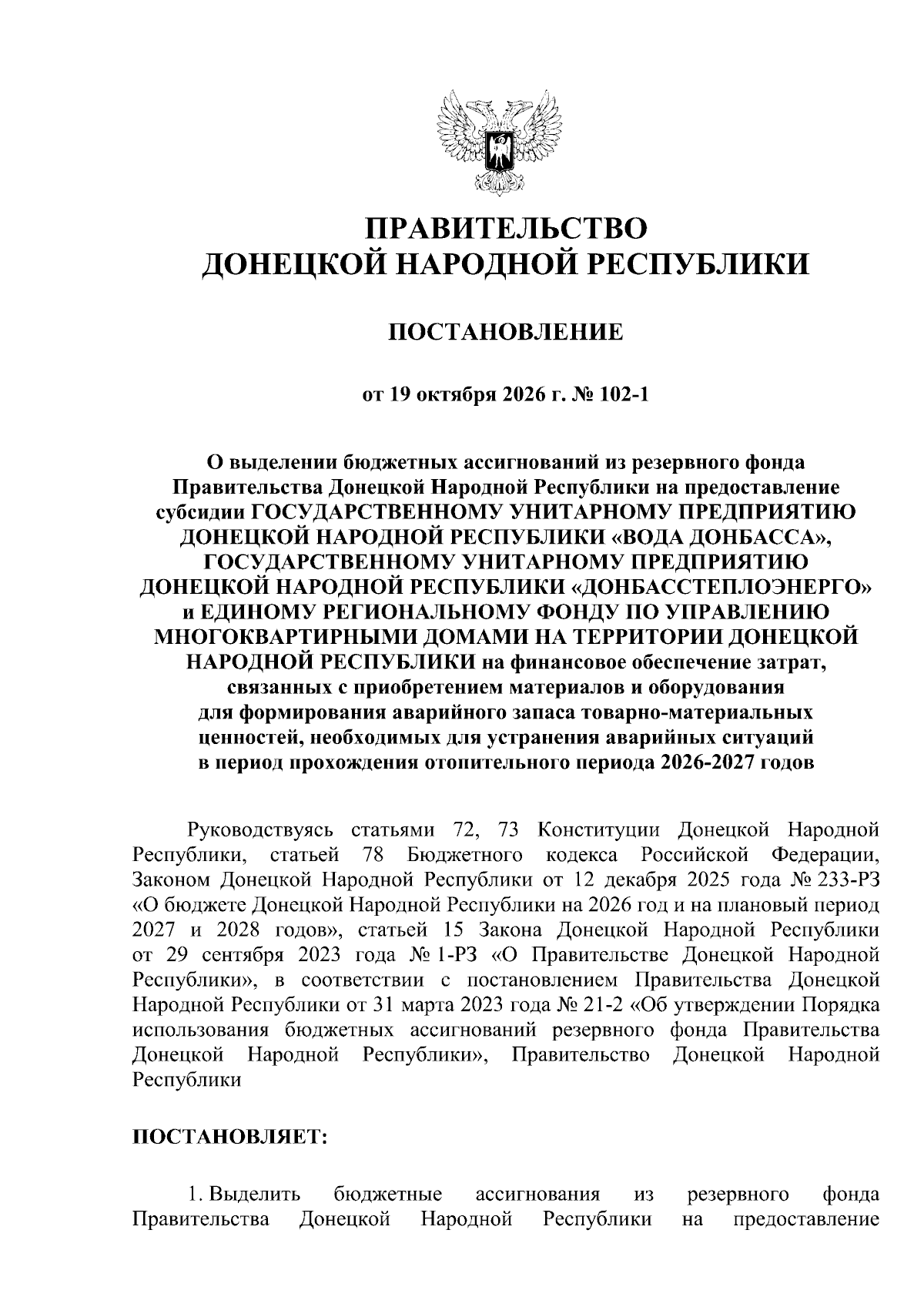 ПРАВИТЕЛЬСТВО
ДОНЕЦКОЙ НАРОДНОЙ РЕСПУБЛИКИ

ПОСТАНОВЛЕНИЕ

от 19 октября 2026 г. № 102-1

О выделении бюджетных ассигнований из резервного фонда Правительства Донецкой Народной Республики на предоставление субсидии ГОСУДАРСТВЕННОМУ УНИТАРНОМУ ПРЕДПРИЯТИЮ ДОНЕЦКОЙ НАРОДНОЙ РЕСПУБЛИКИ «ВОДА ДОНБАССА», ГОСУДАРСТВЕННОМУ УНИТАРНОМУ ПРЕДПРИЯТИЮ ДОНЕЦКОЙ НАРОДНОЙ РЕСПУБЛИКИ «ДОНБАССТЕПЛОЭНЕРГО» и ЕДИНОМУ РЕГИОНАЛЬНОМУ ФОНДУ ПО УПРАВЛЕНИЮ МНОГОКВАРТИРНЫМИ ДОМАМИ НА ТЕРРИТОРИИ ДОНЕЦКОЙ НАРОДНОЙ РЕСПУБЛИКИ на финансовое обеспечение затрат, связанных с приобретением материалов и оборудования для формирования аварийного запаса товарно-материальных ценностей, необходимых для устранения аварийных ситуаций в период прохождения отопительного периода 2026-2027 годов

Руководствуясь статьями 72, 73 Конституции Донецкой Народной Республики, статьей 78 Бюджетного кодекса Российской Федерации, Законом Донецкой Народной Республики от 12 декабря 2025 года № 233-РЗ «О бюджете Донецкой Народной Республики на 2026 год и на плановый период 2027 и 2028 годов», статьей 15 Закона Донецкой Народной Республики от 29 сентября 2023 года № 1-РЗ «О Правительстве Донецкой Народной Республики», в соответствии с постановлением Правительства Донецкой Народной Республики от 31 марта 2023 года № 21-2 «Об утверждении Порядка использования бюджетных ассигнований резервного фонда Правительства Донецкой Народной Республики», Правительство Донецкой Народной Республики

ПОСТАНОВЛЯЕТ:

1. Выделить бюджетные ассигнования из резервного фонда Правительства Донецкой Народной Республики на предоставление